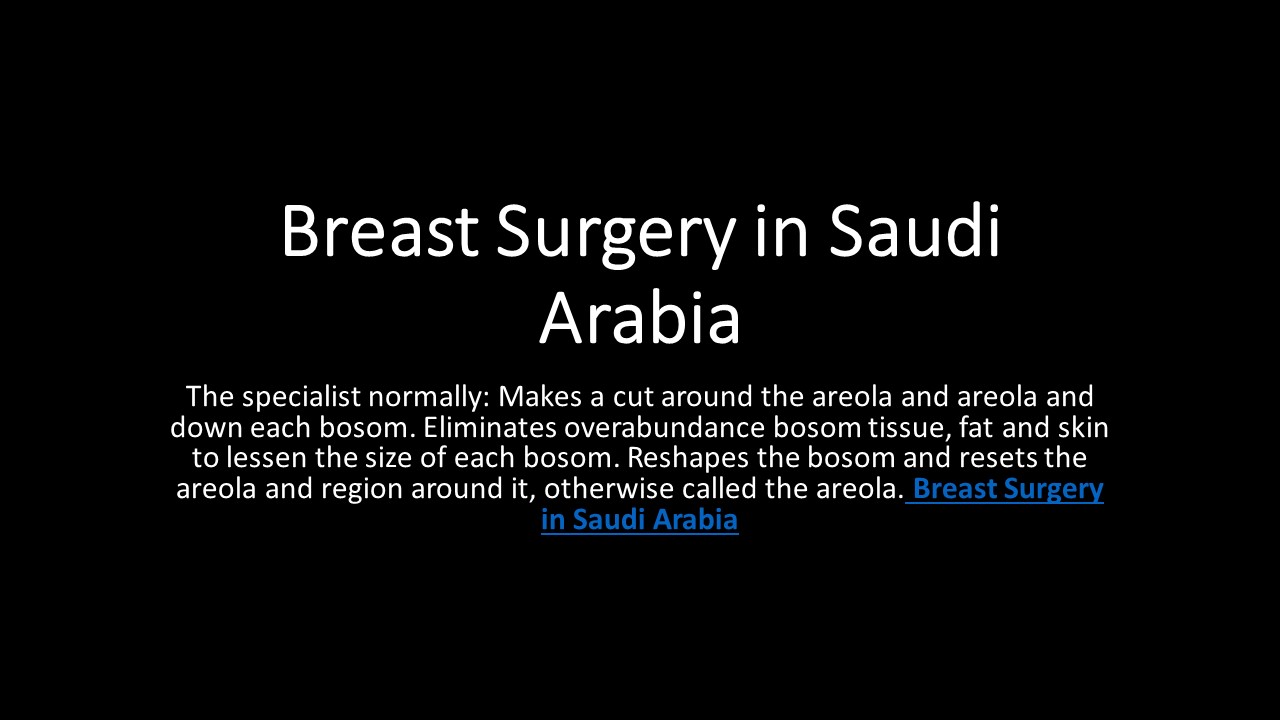 Breast Surgery in Saudi Arabia

The specialist normally: Makes a cut around the areola and areola and down each bosom. Eliminates overabundance bosom tissue, fat and skin to lessen the size of each bosom. Reshapes the bosom and resets the areola and region around it, otherwise called the areola. Breast Surgery in Saudi Arabia